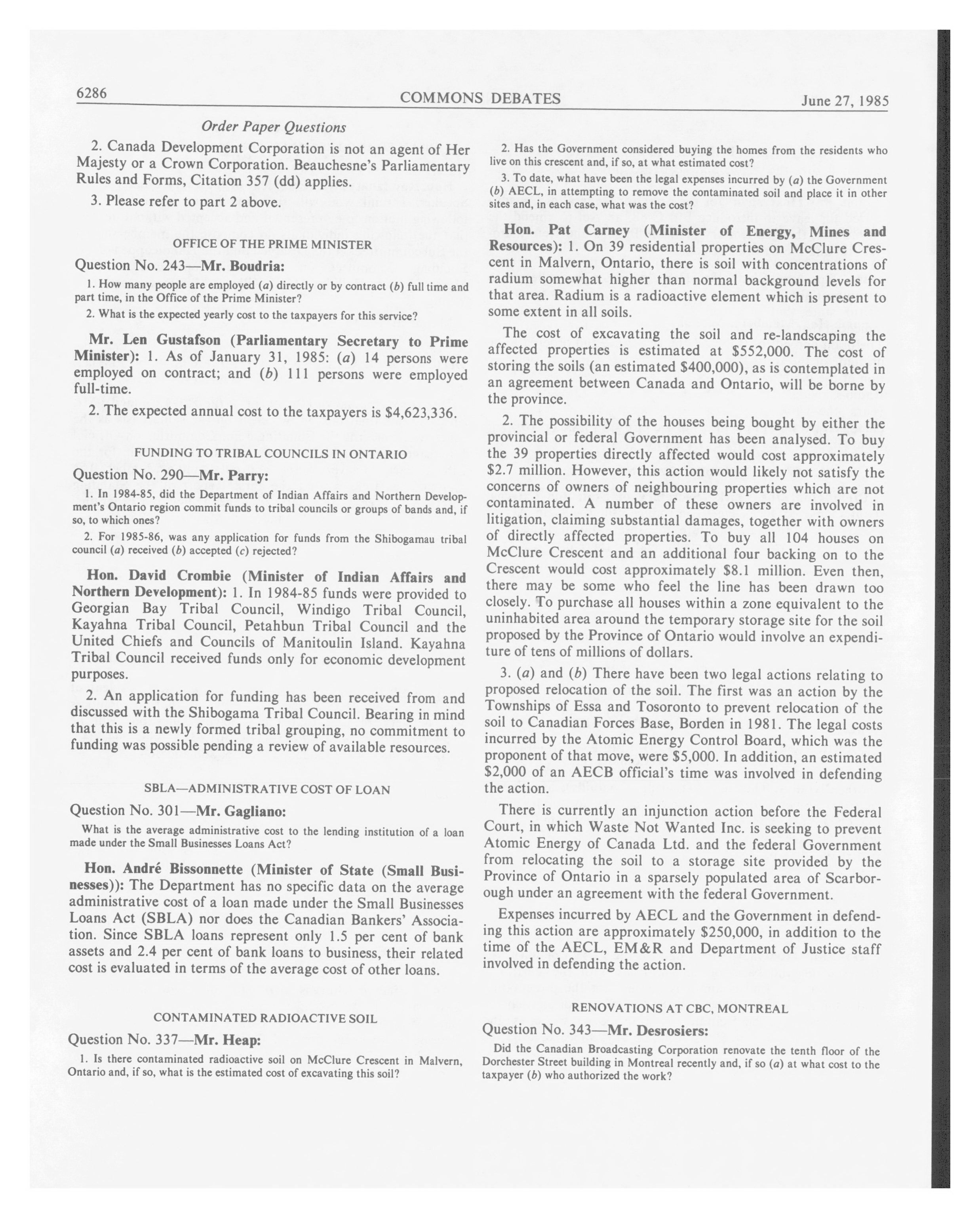 6286 COMMONS DEBATES June 27, 1985

Order Paper Questions

2. Canada Development Corporation is not an agent of Her Majesty or a Crown Corporation. Beauchesne's Parliamentary Rules and Forms, Citation 357 (dd) applies.

3. Please refer to part 2 above.

OFFICE OF THE PRIME MINISTER

Question No. 243—Mr. Boudria:

1. How many people are employed (a) directly or by contract (b) full time and part time, in the Office of the Prime Minister?

2. What is the expected yearly cost to the taxpayers for this service?

Mr. Len Gustafson (Parliamentary Secretary to Prime Minister): 1. As of January 31, 1985: (a) 14 persons were employed on contract; and (b) 111 persons were employed full-time.

2. The expected annual cost to the taxpayers is $4,623,336.

FUNDING TO TRIBAL COUNCILS IN ONTARIO

Question No. 290—Mr. Parry:

1. In 1984-85, did the Department of Indian Affairs and Northern Development's Ontario region commit funds to tribal councils or groups of bands and, if so, to which ones?

2. For 1985-86, was any application for funds from the Shibogamau tribal council (a) received (b) accepted (c) rejected?

Hon. David Crombie (Minister of Indian Affairs and Northern Development): 1. In 1984-85 funds were provided to Georgian Bay Tribal Council, Windigo Tribal Council, Kayahna Tribal Council, Petahbun Tribal Council and the United Chiefs and Councils of Manitoulin Island. Kayahna Tribal Council received funds only for economic development purposes.

2. An application for funding has been received from and discussed with the Shibogama Tribal Council. Bearing in mind that this is a newly formed tribal grouping, no commitment to funding was possible pending a review of available resources.

SBLA—ADMINISTRATIVE COST OF LOAN

Question No. 301—Mr. Gagliano:

What is the average administrative cost to the lending institution of a loan made under the Small Businesses Loans Act?

Hon. André Bissonnette (Minister of State (Small Businesses)): The Department has no specific data on the average administrative cost of a loan made under the Small Businesses Loans Act (SBLA) nor does the Canadian Bankers' Association. Since SBLA loans represent only 1.5 per cent of bank assets and 2.4 per cent of bank loans to business, their related cost is evaluated in terms of the average cost of other loans.

CONTAMINATED RADIOACTIVE SOIL

Question No. 337—Mr. Heap:

1. Is there contaminated radioactive soil on McClure Crescent in Malvern, Ontario and, if so, what is the estimated cost of excavating this soil?

2. Has the Government considered buying the homes from the residents who live on this crescent and, if so, at what estimated cost?

3. To date, what have been the legal expenses incurred by (a) the Government (b) AECL, in attempting to remove the contaminated soil and place it in other sites and, in each case, what was the cost?

Hon. Pat Carney (Minister of Energy, Mines and Resources): 1. On 39 residential properties on McClure Crescent in Malvern, Ontario, there is soil with concentrations of radium somewhat higher than normal background levels for that area. Radium is a radioactive element which is present to some extent in all soils.

The cost of excavating the soil and re-landscaping the affected properties is estimated at $552,000. The cost of storing the soils (an estimated $400,000), as is contemplated in an agreement between Canada and Ontario, will be borne by the province.

2. The possibility of the houses being bought by either the provincial or federal Government has been analysed. To buy the 39 properties directly affected would cost approximately $2.7 million. However, this action would likely not satisfy the concerns of owners of neighbouring properties which are not contaminated. A number of these owners are involved in litigation, claiming substantial damages, together with owners of directly affected properties. To buy all 104 houses on McClure Crescent and an additional four backing on to the Crescent would cost approximately $8.1 million. Even then, there may be some who feel the line has been drawn too closely. To purchase all houses within a zone equivalent to the uninhabited area around the temporary storage site for the soil proposed by the Province of Ontario would involve an expenditure of tens of millions of dollars.

3. (a) and (b) There have been two legal actions relating to proposed relocation of the soil. The first was an action by the Townships of Essa and Tosoronto to prevent relocation of the soil to Canadian Forces Base, Borden in 1981. The legal costs incurred by the Atomic Energy Control Board, which was the proponent of that move, were $5,000. In addition, an estimated $2,000 of an AECB official's time was involved in defending the action.

There is currently an injunction action before the Federal Court, in which Waste Not Wanted Inc. is seeking to prevent Atomic Energy of Canada Ltd. and the federal Government from relocating the soil to a storage site provided by the Province of Ontario in a sparsely populated area of Scarborough under an agreement with the federal Government.

Expenses incurred by AECL and the Government in defending this action are approximately $250,000, in addition to the time of the AECL, EM&R and Department of Justice staff involved in defending the action.

RENOVATIONS AT CBC, MONTREAL

Question No. 343—Mr. Desrosiers:

Did the Canadian Broadcasting Corporation renovate the tenth floor of the Dorchester Street building in Montreal recently and, if so (a) at what cost to the taxpayer (b) who authorized the work?